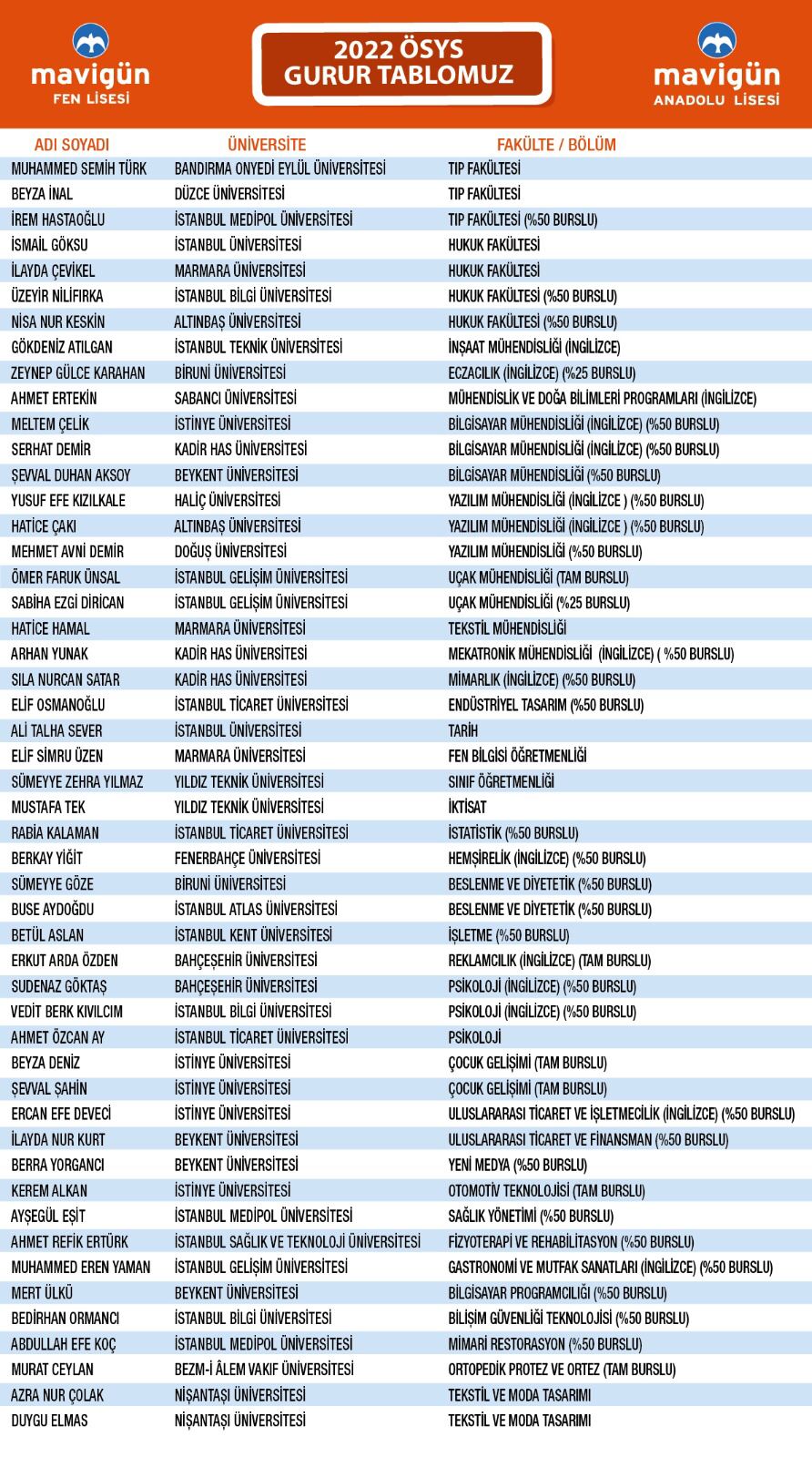 mavigün
FEN LİSESİ

2022 ÖSYS
GURUR TABLOMUZ

mavigün
ANADOLU LİSESİ

| ADI SOYADI | ÜNİVERSİTE | FAKÜLTE / BÖLÜM |
|---|---|---|
| MUHAMMED SEMİH TÜRK | BANDIRMA ONYEDİ EYLÜL ÜNİVERSİTESİ | TIP FAKÜLTESİ |
| BEYZA İNAL | DÜZCE ÜNİVERSİTESİ | TIP FAKÜLTESİ |
| İREM HASTAOĞLU | İSTANBUL MEDİPOL ÜNİVERSİTESİ | TIP FAKÜLTESİ (%50 BURSLU) |
| İSMAİL GÖKSU | İSTANBUL ÜNİVERSİTESİ | HUKUK FAKÜLTESİ |
| İLAYDA ÇEVİKEL | MARMARA ÜNİVERSİTESİ | HUKUK FAKÜLTESİ |
| ÜZEYİR NİLİFIRKA | İSTANBUL BİLGİ ÜNİVERSİTESİ | HUKUK FAKÜLTESİ (%50 BURSLU) |
| NİSA NUR KESKİN | ALTINBAŞ ÜNİVERSİTESİ | HUKUK FAKÜLTESİ (%50 BURSLU) |
| GÖKDENİZ ATILGAN | İSTANBUL TEKNİK ÜNİVERSİTESİ | İNŞAAT MÜHENDİSLİĞİ (İNGİLİZCE) |
| ZEYNEP GÜLCE KARAHAN | BİRUNİ ÜNİVERSİTESİ | ECZACILIK (İNGİLİZCE) (%25 BURSLU) |
| AHMET ERTEKİN | SABANCI ÜNİVERSİTESİ | MÜHENDİSLİK VE DOĞA BİLİMLERİ PROGRAMLARI (İNGİLİZCE) |
| MELTEM ÇELİK | İSTİNYE ÜNİVERSİTESİ | BİLGİSAYAR MÜHENDİSLİĞİ (İNGİLİZCE) (%50 BURSLU) |
| SERHAT DEMİR | KADİR HAS ÜNİVERSİTESİ | BİLGİSAYAR MÜHENDİSLİĞİ (İNGİLİZCE) (%50 BURSLU) |
| ŞEVVAL DUHAN AKSOY | BEYKENT ÜNİVERSİTESİ | BİLGİSAYAR MÜHENDİSLİĞİ (%50 BURSLU) |
| YUSUF EFE KIZILKALE | HALİÇ ÜNİVERSİTESİ | YAZILIM MÜHENDİSLİĞİ (İNGİLİZCE ) (%50 BURSLU) |
| HATİCE ÇAKI | ALTINBAŞ ÜNİVERSİTESİ | YAZILIM MÜHENDİSLİĞİ (İNGİLİZCE ) (%50 BURSLU) |
| MEHMET AVNİ DEMİR | DOĞUŞ ÜNİVERSİTESİ | YAZILIM MÜHENDİSLİĞİ (%50 BURSLU) |
| ÖMER FARUK ÜNSAL | İSTANBUL GELİŞİM ÜNİVERSİTESİ | UÇAK MÜHENDİSLİĞİ (TAM BURSLU) |
| SABİHA EZGİ DİRİCAN | İSTANBUL GELİŞİM ÜNİVERSİTESİ | UÇAK MÜHENDİSLİĞİ (%25 BURSLU) |
| HATİCE HAMAL | MARMARA ÜNİVERSİTESİ | TEKSTİL MÜHENDİSLİĞİ |
| ARHAN YUNAK | KADİR HAS ÜNİVERSİTESİ | MEKATRONİK MÜHENDİSLİĞİ (İNGİLİZCE) ( %50 BURSLU) |
| SILA NURCAN SATAR | KADİR HAS ÜNİVERSİTESİ | MİMARLIK (İNGİLİZCE) (%50 BURSLU) |
| ELİF OSMANOĞLU | İSTANBUL TİCARET ÜNİVERSİTESİ | ENDÜSTRİYEL TASARIM (%50 BURSLU) |
| ALİ TALHA SEVER | İSTANBUL ÜNİVERSİTESİ | TARİH |
| ELİF SİMRU ÜZEN | MARMARA ÜNİVERSİTESİ | FEN BİLGİSİ ÖĞRETMENLİĞİ |
| SÜMEYYE ZEHRA YILMAZ | YILDIZ TEKNİK ÜNİVERSİTESİ | SINIF ÖĞRETMENLİĞİ |
| MUSTAFA TEK | YILDIZ TEKNİK ÜNİVERSİTESİ | İKTİSAT |
| RABİA KALAMAN | İSTANBUL TİCARET ÜNİVERSİTESİ | İSTATİSTİK (%50 BURSLU) |
| BERKAY YİĞİT | FENERBAHÇE ÜNİVERSİTESİ | HEMŞİRELİK (İNGİLİZCE) (%50 BURSLU) |
| SÜMEYYE GÖZE | BİRUNİ ÜNİVERSİTESİ | BESLENME VE DİYETETİK (%50 BURSLU) |
| BUSE AYDOĞDU | İSTANBUL ATLAS ÜNİVERSİTESİ | BESLENME VE DİYETETİK (%50 BURSLU) |
| BETÜL ASLAN | İSTANBUL KENT ÜNİVERSİTESİ | İŞLETME (%50 BURSLU) |
| ERKUT ARDA ÖZDEN | BAHÇEŞEHİR ÜNİVERSİTESİ | REKLAMCILIK (İNGİLİZCE) (TAM BURSLU) |
| SUDENAZ GÖKTAŞ | BAHÇEŞEHİR ÜNİVERSİTESİ | PSİKOLOJİ (İNGİLİZCE) (%50 BURSLU) |
| VEDİT BERK KIVILCIM | İSTANBUL BİLGİ ÜNİVERSİTESİ | PSİKOLOJİ (İNGİLİZCE) (%50 BURSLU) |
| AHMET ÖZCAN AY | İSTANBUL TİCARET ÜNİVERSİTESİ | PSİKOLOJİ |
| BEYZA DENİZ | İSTİNYE ÜNİVERSİTESİ | ÇOCUK GELİŞİMİ (TAM BURSLU) |
| ŞEVVAL ŞAHİN | İSTİNYE ÜNİVERSİTESİ | ÇOCUK GELİŞİMİ (TAM BURSLU) |
| ERCAN EFE DEVECİ | İSTİNYE ÜNİVERSİTESİ | ULUSLARARASI TİCARET VE İŞLETMECİLİK (İNGİLİZCE) (%50 BURSLU) |
| İLAYDA NUR KURT | BEYKENT ÜNİVERSİTESİ | ULUSLARARASI TİCARET VE FİNANSMAN (%50 BURSLU) |
| BERRA YORGANCI | BEYKENT ÜNİVERSİTESİ | YENİ MEDYA (%50 BURSLU) |
| KEREM ALKAN | İSTİNYE ÜNİVERSİTESİ | OTOMOTİV TEKNOLOJİSİ (TAM BURSLU) |
| AYŞEGÜL EŞİT | İSTANBUL MEDİPOL ÜNİVERSİTESİ | SAĞLIK YÖNETİMİ (%50 BURSLU) |
| AHMET REFİK ERTÜRK | İSTANBUL SAĞLIK VE TEKNOLOJİ ÜNİVERSİTESİ | FİZYOTERAPİ VE REHABİLİTASYON (%50 BURSLU) |
| MUHAMMED EREN YAMAN | İSTANBUL GELİŞİM ÜNİVERSİTESİ | GASTRONOMİ VE MUTFAK SANATLARI (İNGİLİZCE) (%50 BURSLU) |
| MERT ÜLKÜ | BEYKENT ÜNİVERSİTESİ | BİLGİSAYAR PROGRAMCILIĞI (%50 BURSLU) |
| BEDİRHAN ORMANCI | İSTANBUL BİLGİ ÜNİVERSİTESİ | BİLİŞİM GÜVENLİĞİ TEKNOLOJİSİ (%50 BURSLU) |
| ABDULLAH EFE KOÇ | İSTANBUL MEDİPOL ÜNİVERSİTESİ | MİMARİ RESTORASYON (%50 BURSLU) |
| MURAT CEYLAN | BEZM-İ ÂLEM VAKIF ÜNİVERSİTESİ | ORTOPEDİK PROTEZ VE ORTEZ (TAM BURSLU) |
| AZRA NUR ÇOLAK | NİŞANTAŞI ÜNİVERSİTESİ | TEKSTİL VE MODA TASARIMI |
| DUYGU ELMAS | NİŞANTAŞI ÜNİVERSİTESİ | TEKSTİL VE MODA TASARIMI |